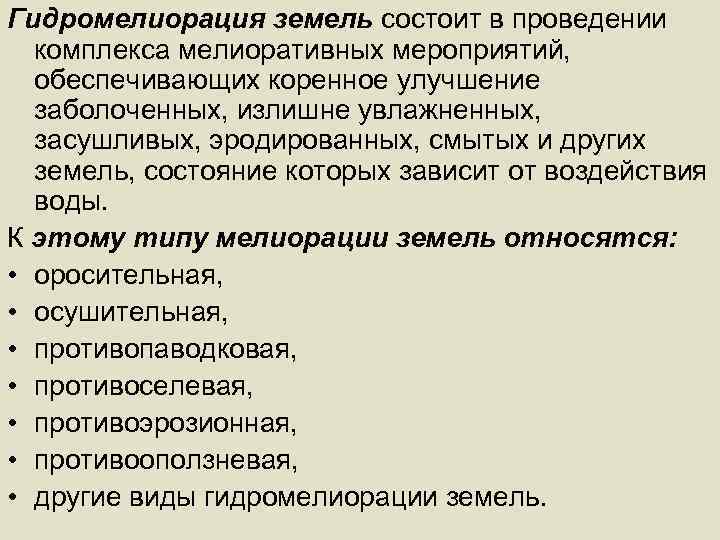 Гидромелиорация земель состоит в проведении комплекса мелиоративных мероприятий, обеспечивающих коренное улучшение заболоченных, излишне увлажненных, засушливых, эродированных, смытых и других земель, состояние которых зависит от воздействия воды.

К этому типу мелиорации земель относятся:
• оросительная,
• осушительная,
• противопаводковая,
• противоселевая,
• противоэрозионная,
• противооползневая,
• другие виды гидромелиорации земель.